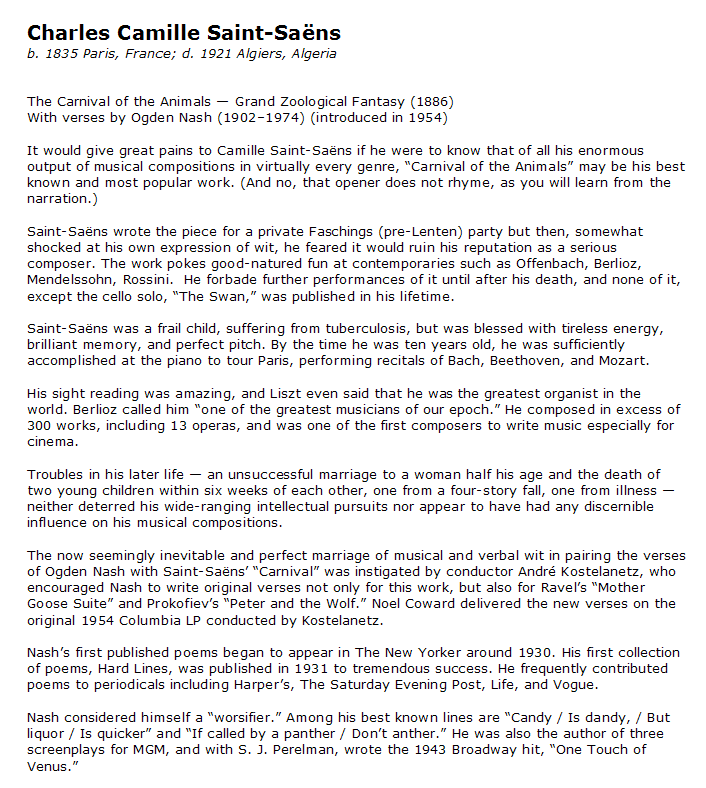 Charles Camille Saint-Saëns
b. 1835 Paris, France; d. 1921 Algiers, Algeria

The Carnival of the Animals — Grand Zoological Fantasy (1886)
With verses by Ogden Nash (1902–1974) (introduced in 1954)

It would give great pains to Camille Saint-Saëns if he were to know that of all his enormous output of musical compositions in virtually every genre, "Carnival of the Animals" may be his best known and most popular work. (And no, that opener does not rhyme, as you will learn from the narration.)

Saint-Saëns wrote the piece for a private Faschings (pre-Lenten) party but then, somewhat shocked at his own expression of wit, he feared it would ruin his reputation as a serious composer. The work pokes good-natured fun at contemporaries such as Offenbach, Berlioz, Mendelssohn, Rossini. He forbade further performances of it until after his death, and none of it, except the cello solo, "The Swan," was published in his lifetime.

Saint-Saëns was a frail child, suffering from tuberculosis, but was blessed with tireless energy, brilliant memory, and perfect pitch. By the time he was ten years old, he was sufficiently accomplished at the piano to tour Paris, performing recitals of Bach, Beethoven, and Mozart.

His sight reading was amazing, and Liszt even said that he was the greatest organist in the world. Berlioz called him "one of the greatest musicians of our epoch." He composed in excess of 300 works, including 13 operas, and was one of the first composers to write music especially for cinema.

Troubles in his later life — an unsuccessful marriage to a woman half his age and the death of two young children within six weeks of each other, one from a four-story fall, one from illness — neither deterred his wide-ranging intellectual pursuits nor appear to have had any discernible influence on his musical compositions.

The now seemingly inevitable and perfect marriage of musical and verbal wit in pairing the verses of Ogden Nash with Saint-Saëns' "Carnival" was instigated by conductor André Kostelanetz, who encouraged Nash to write original verses not only for this work, but also for Ravel's "Mother Goose Suite" and Prokofiev's "Peter and the Wolf." Noel Coward delivered the new verses on the original 1954 Columbia LP conducted by Kostelanetz.

Nash's first published poems began to appear in The New Yorker around 1930. His first collection of poems, Hard Lines, was published in 1931 to tremendous success. He frequently contributed poems to periodicals including Harper's, The Saturday Evening Post, Life, and Vogue.

Nash considered himself a "worsifier." Among his best known lines are "Candy / Is dandy, / But liquor / Is quicker" and "If called by a panther / Don't anther." He was also the author of three screenplays for MGM, and with S. J. Perelman, wrote the 1943 Broadway hit, "One Touch of Venus."